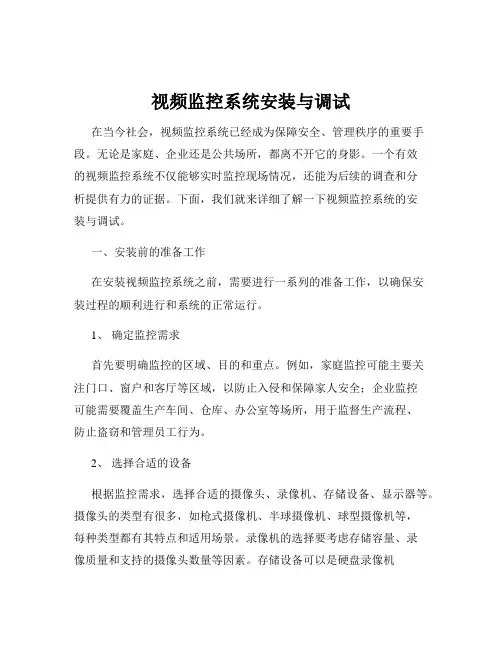 视频监控系统安装与调试

在当今社会，视频监控系统已经成为保障安全、管理秩序的重要手段。无论是家庭、企业还是公共场所，都离不开它的身影。一个有效的视频监控系统不仅能够实时监控现场情况，还能为后续的调查和分析提供有力的证据。下面，我们就来详细了解一下视频监控系统的安装与调试。

一、安装前的准备工作

在安装视频监控系统之前，需要进行一系列的准备工作，以确保安装过程的顺利进行和系统的正常运行。

1、确定监控需求

首先要明确监控的区域、目的和重点。例如，家庭监控可能主要关注门口、窗户和客厅等区域，以防止入侵和保障家人安全；企业监控可能需要覆盖生产车间、仓库、办公室等场所，用于监督生产流程、防止盗窃和管理员工行为。

2、选择合适的设备

根据监控需求，选择合适的摄像头、录像机、存储设备、显示器等。摄像头的类型有很多，如枪式摄像机、半球摄像机、球型摄像机等，每种类型都有其特点和适用场景。录像机的选择要考虑存储容量、录像质量和支持的摄像头数量等因素。存储设备可以是硬盘录像机